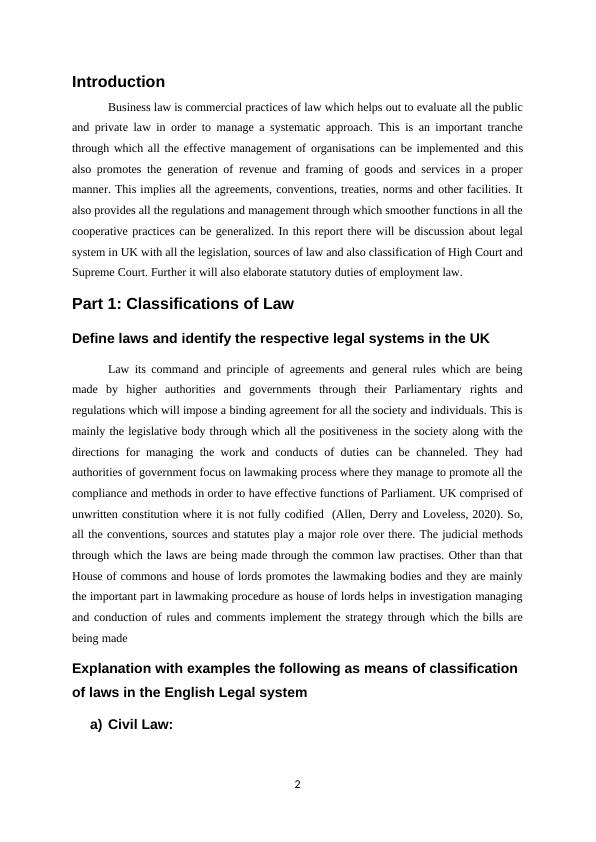 Introduction

Business law is commercial practices of law which helps out to evaluate all the public and private law in order to manage a systematic approach. This is an important tranche through which all the effective management of organisations can be implemented and this also promotes the generation of revenue and framing of goods and services in a proper manner. This implies all the agreements, conventions, treaties, norms and other facilities. It also provides all the regulations and management through which smoother functions in all the cooperative practices can be generalized. In this report there will be discussion about legal system in UK with all the legislation, sources of law and also classification of High Court and Supreme Court. Further it will also elaborate statutory duties of employment law.

Part 1: Classifications of Law

Define laws and identify the respective legal systems in the UK

Law its command and principle of agreements and general rules which are being made by higher authorities and governments through their Parliamentary rights and regulations which will impose a binding agreement for all the society and individuals. This is mainly the legislative body through which all the positiveness in the society along with the directions for managing the work and conducts of duties can be channeled. They had authorities of government focus on lawmaking process where they manage to promote all the compliance and methods in order to have effective functions of Parliament. UK comprised of unwritten constitution where it is not fully codified (Allen, Derry and Loveless, 2020). So, all the conventions, sources and statutes play a major role over there. The judicial methods through which the laws are being made through the common law practises. Other than that House of commons and house of lords promotes the lawmaking bodies and they are mainly the important part in lawmaking procedure as house of lords helps in investigation managing and conduction of rules and comments implement the strategy through which the bills are being made

Explanation with examples the following as means of classification of laws in the English Legal system

a) Civil Law:

2